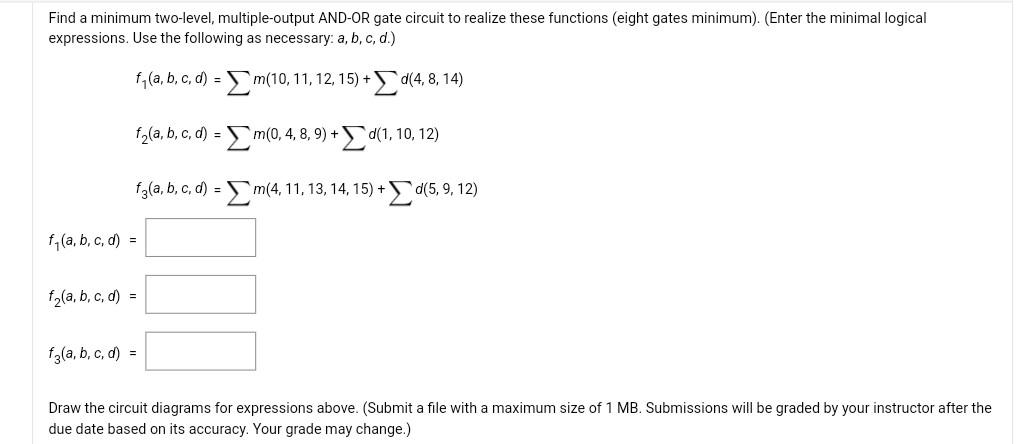 Find a minimum two-level, multiple-output AND-OR gate circuit to realize these functions (eight gates minimum). (Enter the minimal logical expressions. Use the following as necessary: a, b, c, d.)

$f_1(a, b, c, d) = \sum m(10, 11, 12, 15) + \sum d(4, 8, 14)$

$f_2(a, b, c, d) = \sum m(0, 4, 8, 9) + \sum d(1, 10, 12)$

$f_3(a, b, c, d) = \sum m(4, 11, 13, 14, 15) + \sum d(5, 9, 12)$

$f_1(a, b, c, d) =$

$f_2(a, b, c, d) =$

$f_3(a, b, c, d) =$

Draw the circuit diagrams for expressions above. (Submit a file with a maximum size of 1 MB. Submissions will be graded by your instructor after the due date based on its accuracy. Your grade may change.)